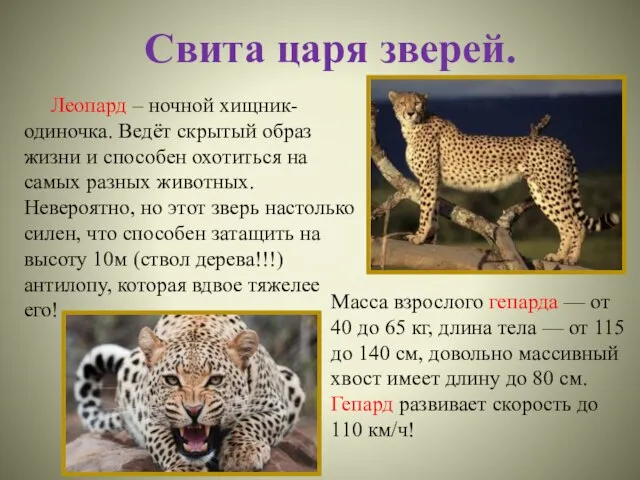 Свита царя зверей.

Леопард – ночной хищник-одиночка. Ведёт скрытый образ жизни и способен охотиться на самых разных животных. Невероятно, но этот зверь настолько силен, что способен затащить на высоту 10м (ствол дерева!!!) антилопу, которая вдвое тяжелее его!

Масса взрослого гепарда — от 40 до 65 кг, длина тела — от 115 до 140 см, довольно массивный хвост имеет длину до 80 см. Гепард развивает скорость до 110 км/ч!